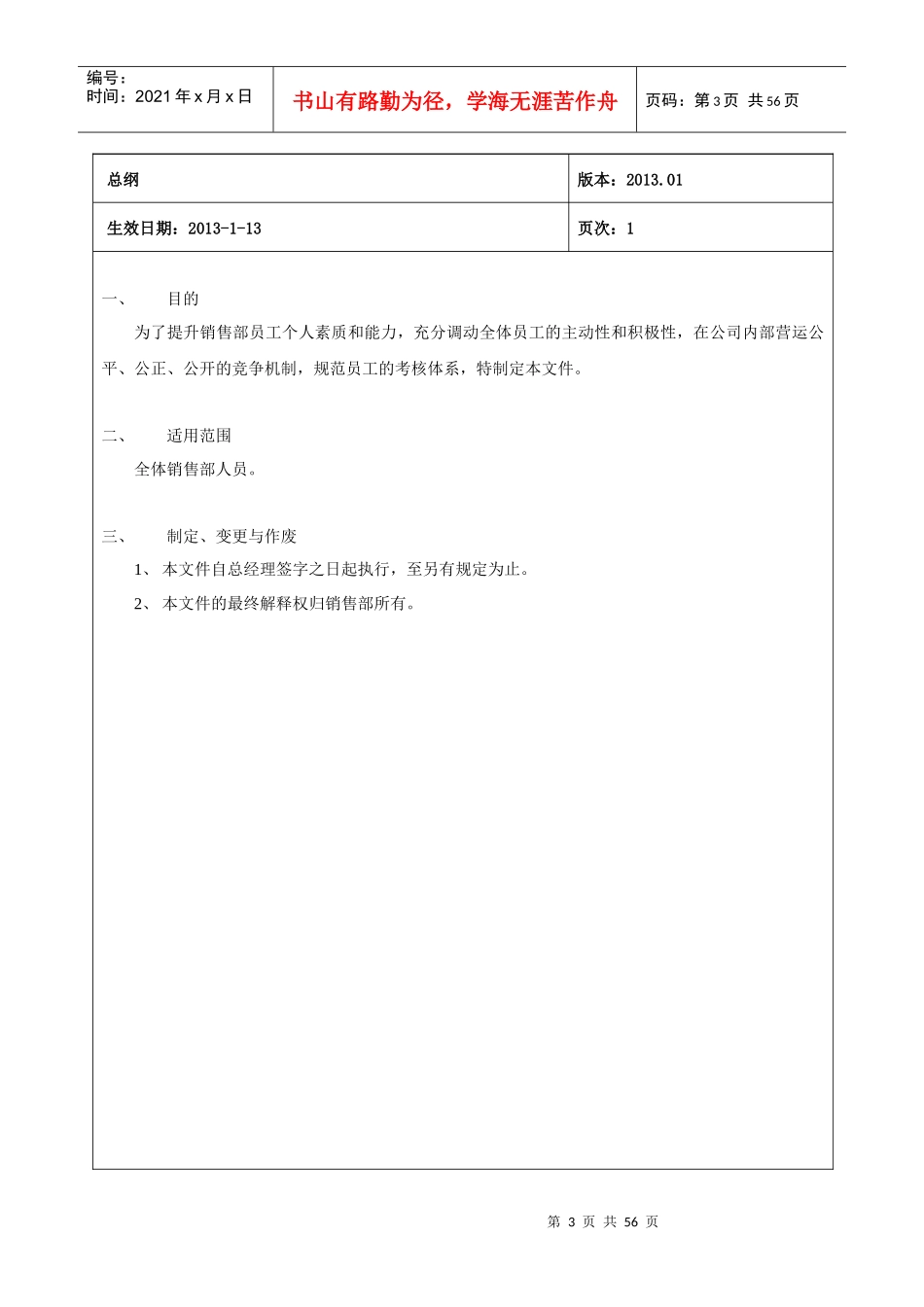 编号：
时间：2021年x月x日

书山有路勤为径，学海无涯苦作舟

页码：第3页 共56页

总纲

版本：2013.01

生效日期：2013-1-13

页次：1

一、 目的

为了提升销售部员工个人素质和能力，充分调动全体员工的主动性和积极性，在公司内部营运公平、公正、公开的竞争机制，规范员工的考核体系，特制定本文件。

二、 适用范围

全体销售部人员。

三、 制定、变更与作废

1、本文件自总经理签字之日起执行，至另有规定为止。

2、本文件的最终解释权归销售部所有。

第3页 共56页